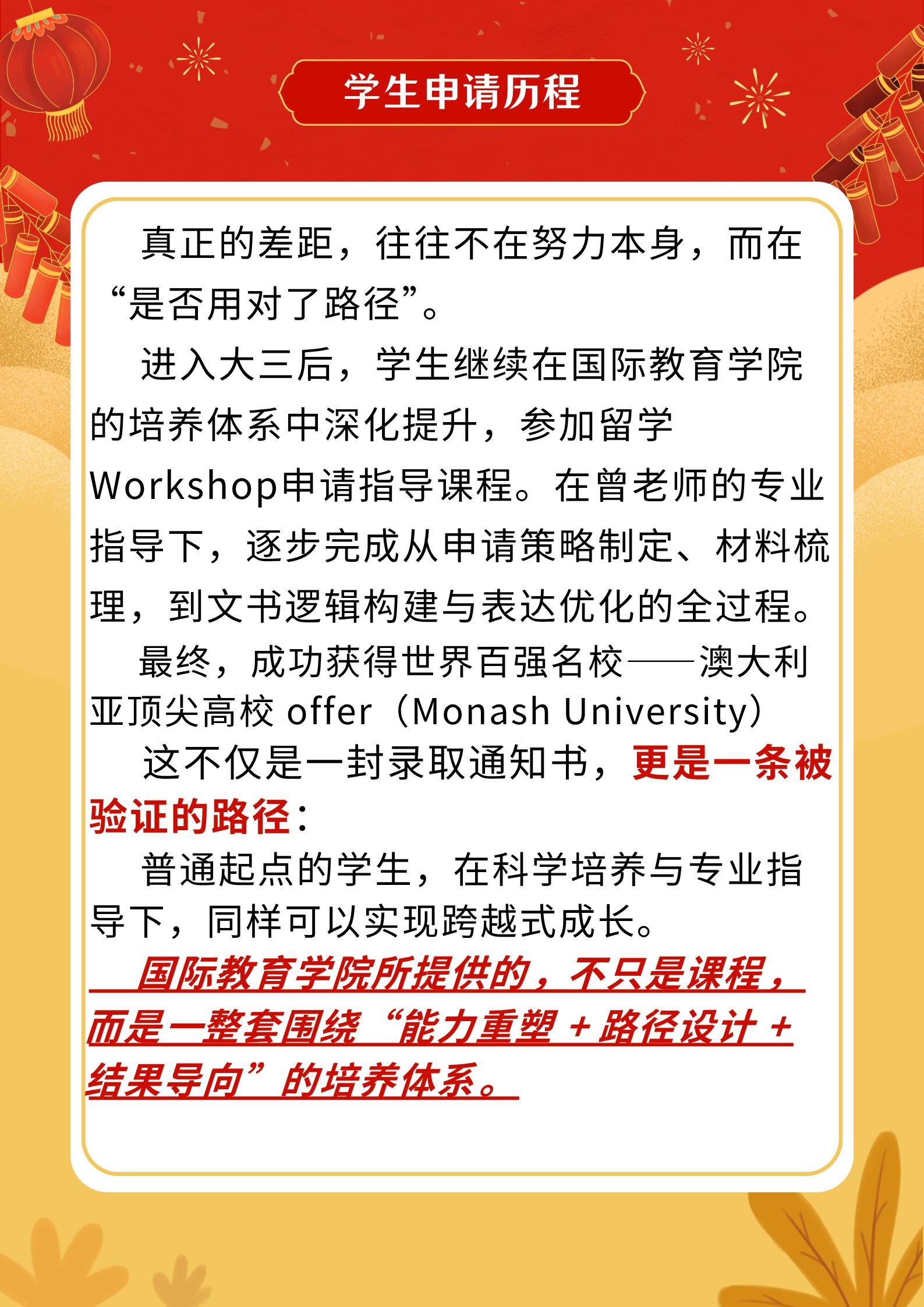 学生申请历程

真正的差距，往往不在努力本身，而在“是否用对了路径”。

进入大三后，学生继续在国际教育学院的培养体系中深化提升，参加留学Workshop申请指导课程。在曾老师的专业指导下，逐步完成从申请策略制定、材料梳理，到文书逻辑构建与表达优化的全过程。

最终，成功获得世界百强名校——澳大利亚顶尖高校 offer（Monash University）

这不仅是一封录取通知书，更是一条被验证的路径：

普通起点的学生，在科学培养与专业指导下，同样可以实现跨越式成长。

国际教育学院所提供的，不只是课程，而是一整套围绕“能力重塑 + 路径设计 + 结果导向”的培养体系。